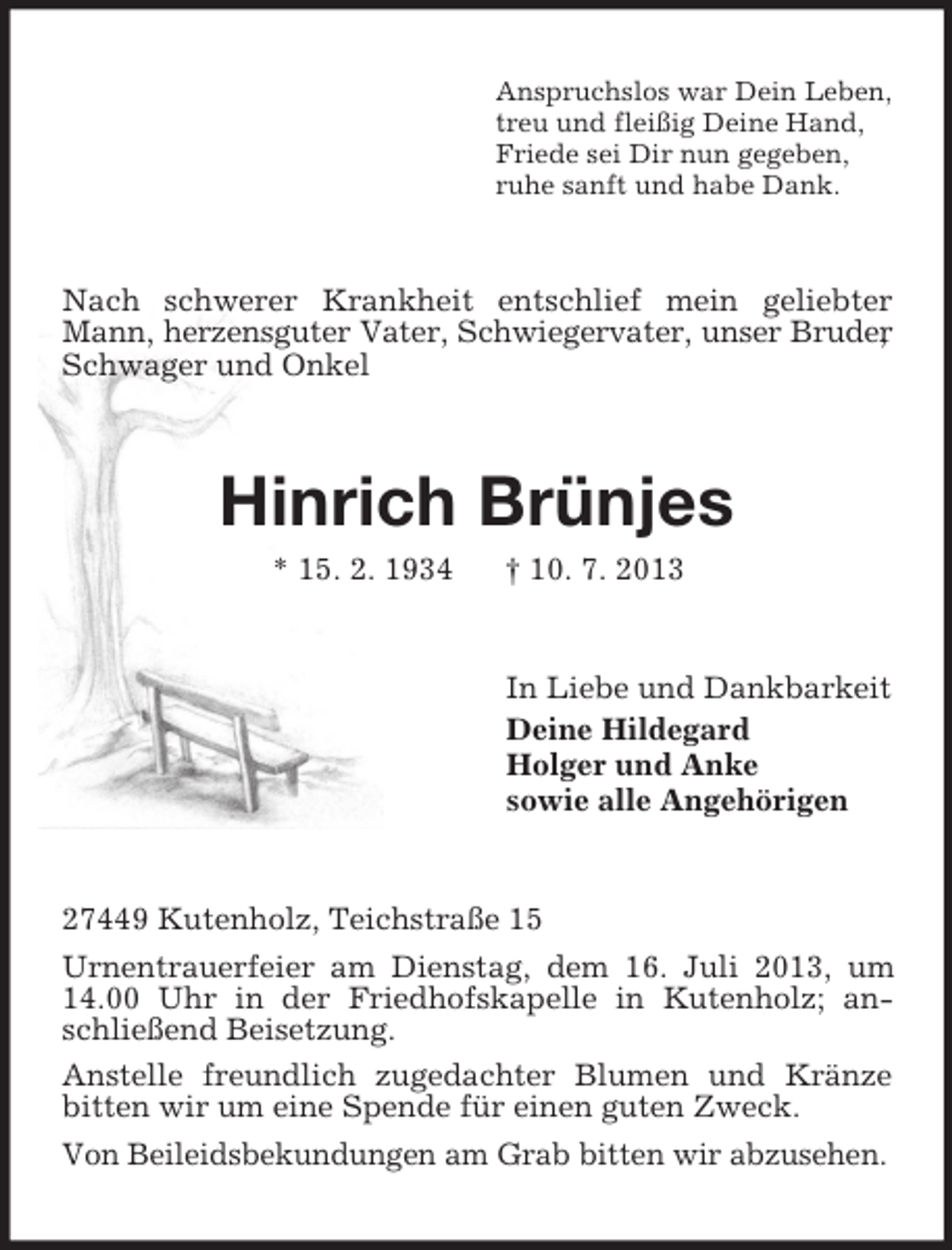 Anspruchslos war Dein Leben,
treu und fleißig Deine Hand,
Friede sei Dir nun gegeben,
ruhe sanft und habe Dank.

Nach schwerer Krankheit entschlief mein geliebter Mann, herzensguter Vater, Schwiegervater, unser Bruder, Schwager und Onkel

Hinrich Brünjes

* 15. 2. 1934 † 10. 7. 2013

In Liebe und Dankbarkeit
Deine Hildegard
Holger und Anke
sowie alle Angehörigen

27449 Kutenholz, Teichstraße 15

Urnentrauerfeier am Dienstag, dem 16. Juli 2013, um 14.00 Uhr in der Friedhofskapelle in Kutenholz; anschließend Beisetzung.

Anstelle freundlich zugedachter Blumen und Kränze bitten wir um eine Spende für einen guten Zweck.

Von Beileidsbekundungen am Grab bitten wir abzusehen.